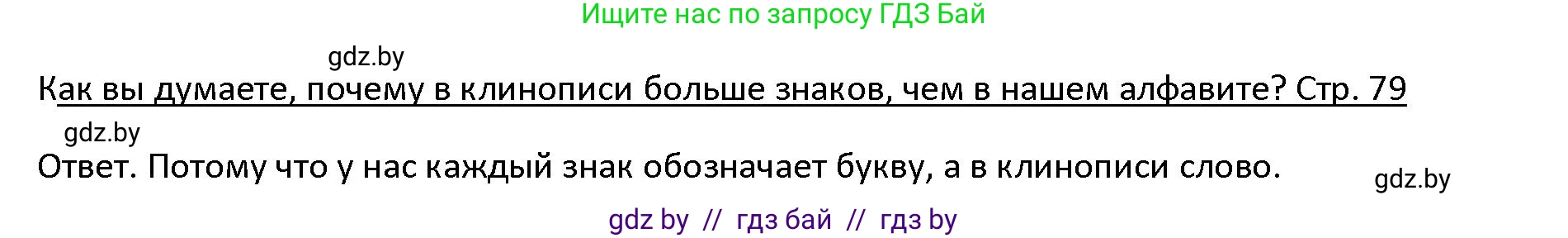 Ищите нас по запросу ГДЗ Бай

gdz.by

Как вы думаете, почему в клинописи больше знаков, чем в нашем алфавите? Стр. 79

gdz.by

Ответ. Потому что у нас каждый знак обозначает букву, а в клинописи слово.

gdz.by

gdz by // гдз бай // гдз by